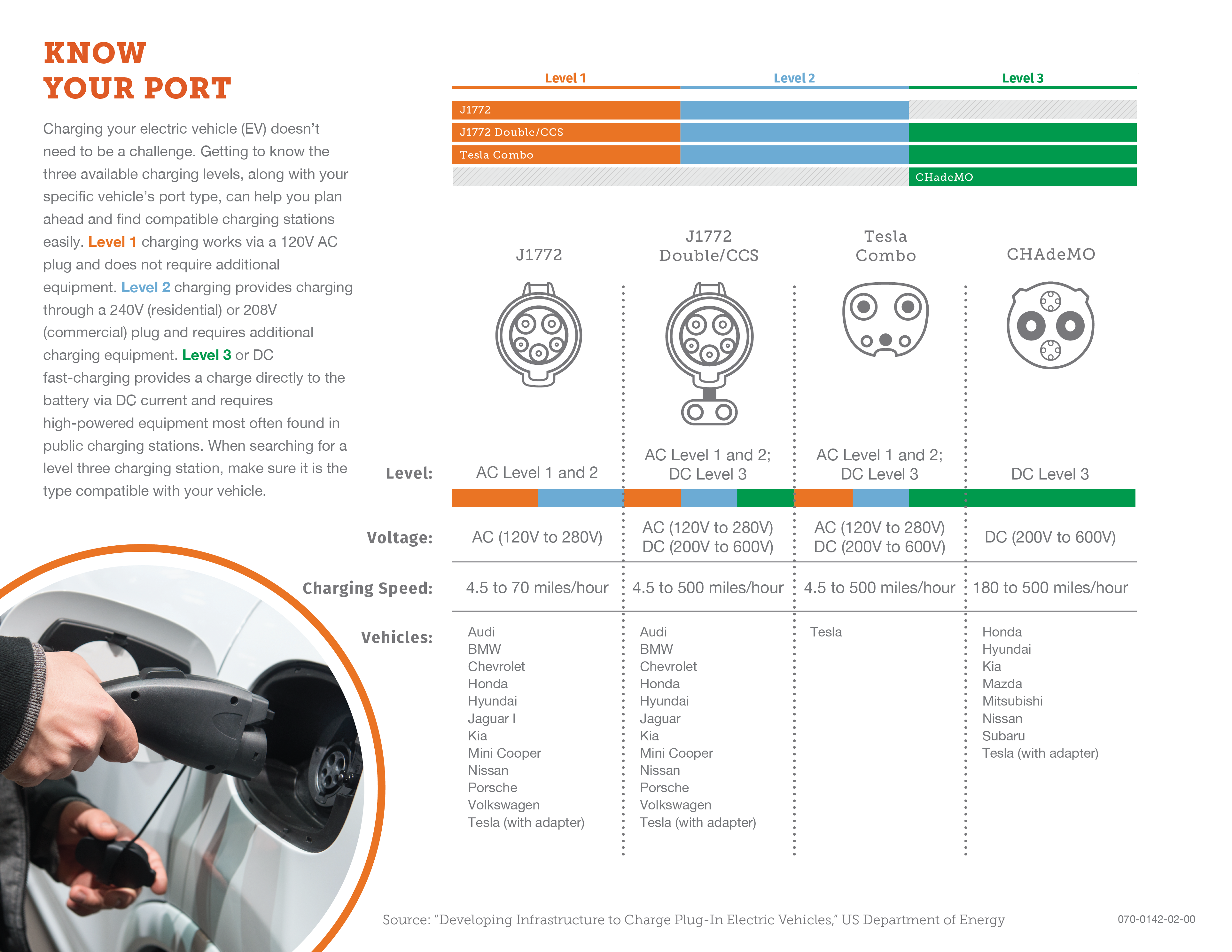 KNOW YOUR PORT

Charging your electric vehicle (EV) doesn't need to be a challenge. Getting to know the three available charging levels, along with your specific vehicle's port type, can help you plan ahead and find compatible charging stations easily. Level 1 charging works via a 120V AC plug and does not require additional equipment. Level 2 charging provides charging through a 240V (residential) or 208V (commercial) plug and requires additional charging equipment. Level 3 or DC fast-charging provides a charge directly to the battery via DC current and requires high-powered equipment most often found in public charging stations. When searching for a level three charging station, make sure it is the type compatible with your vehicle.

Level 1 Level 2 Level 3

J1772
J1772 Double/CCS
Tesla Combo
CHadeMO

| | J1772 | J1772 Double/CCS | Tesla Combo | CHAdeMO |
|---|---|---|---|---|
| Level: | AC Level 1 and 2 | AC Level 1 and 2; DC Level 3 | AC Level 1 and 2; DC Level 3 | DC Level 3 |
| Voltage: | AC (120V to 280V) | AC (120V to 280V) DC (200V to 600V) | AC (120V to 280V) DC (200V to 600V) | DC (200V to 600V) |
| Charging Speed: | 4.5 to 70 miles/hour | 4.5 to 500 miles/hour | 4.5 to 500 miles/hour | 180 to 500 miles/hour |
| Vehicles: | Audi BMW Chevrolet Honda Hyundai Jaguar I Kia Mini Cooper Nissan Porsche Volkswagen Tesla (with adapter) | Audi BMW Chevrolet Honda Hyundai Jaguar Kia Mini Cooper Nissan Porsche Volkswagen Tesla (with adapter) | Tesla | Honda Hyundai Kia Mazda Mitsubishi Nissan Subaru Tesla (with adapter) |

Source: "Developing Infrastructure to Charge Plug-In Electric Vehicles," US Department of Energy

070-0142-02-00